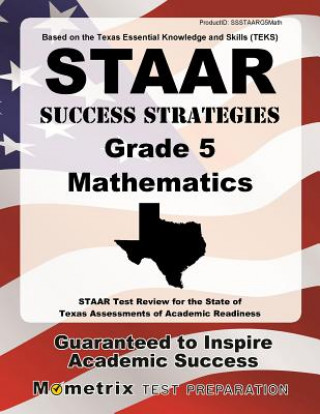 ProductID: SSSTAARG5Math

Based on the Texas Essential Knowledge and Skills (TEKS)

STAAR

SUCCESS STRATEGIES

Grade 5

Mathematics

STAAR Test Review for the State of Texas Assessments of Academic Readiness

Guaranteed to Inspire Academic Success

Mometrix TEST PREPARATION